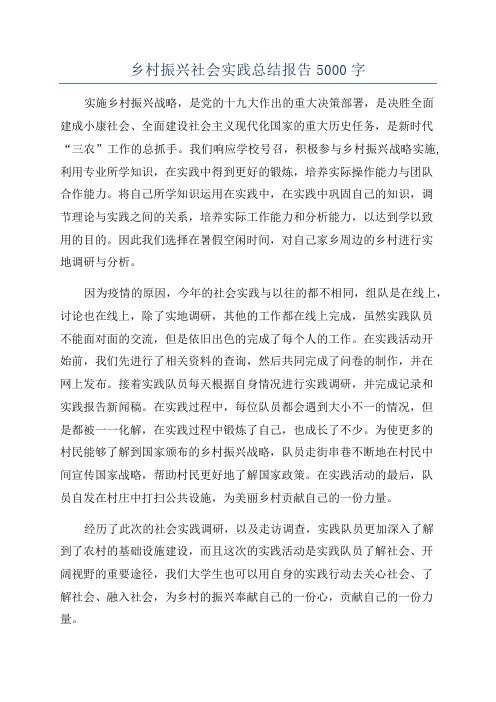 乡村振兴社会实践总结报告 5000 字

实施乡村振兴战略，是党的十九大作出的重大决策部署，是决胜全面建成小康社会、全面建设社会主义现代化国家的重大历史任务，是新时代“三农”工作的总抓手。我们响应学校号召，积极参与乡村振兴战略实施,利用专业所学知识，在实践中得到更好的锻炼，培养实际操作能力与团队合作能力。将自己所学知识运用在实践中，在实践中巩固自己的知识，调节理论与实践之间的关系，培养实际工作能力和分析能力，以达到学以致用的目的。因此我们选择在暑假空闲时间，对自己家乡周边的乡村进行实地调研与分析。

因为疫情的原因，今年的社会实践与以往的都不相同，组队是在线上，讨论也在线上，除了实地调研，其他的工作都在线上完成，虽然实践队员不能面对面的交流，但是依旧出色的完成了每个人的工作。在实践活动开始前，我们先进行了相关资料的查询，然后共同完成了问卷的制作，并在网上发布。接着实践队员每天根据自身情况进行实践调研，并完成记录和实践报告新闻稿。在实践过程中，每位队员都会遇到大小不一的情况，但是都被一一化解，在实践过程中锻炼了自己，也成长了不少。为使更多的村民能够了解到国家颁布的乡村振兴战略，队员走街串巷不断地在村民中间宣传国家战略，帮助村民更好地了解国家政策。在实践活动的最后，队员自发在村庄中打扫公共设施，为美丽乡村贡献自己的一份力量。

经历了此次的社会实践调研，以及走访调查，实践队员更加深入了解到了农村的基础设施建设，而且这次的实践活动是实践队员了解社会、开阔视野的重要途径，我们大学生也可以用自身的实践行动去关心社会、了解社会、融入社会，为乡村的振兴奉献自己的一份心，贡献自己的一份力量。